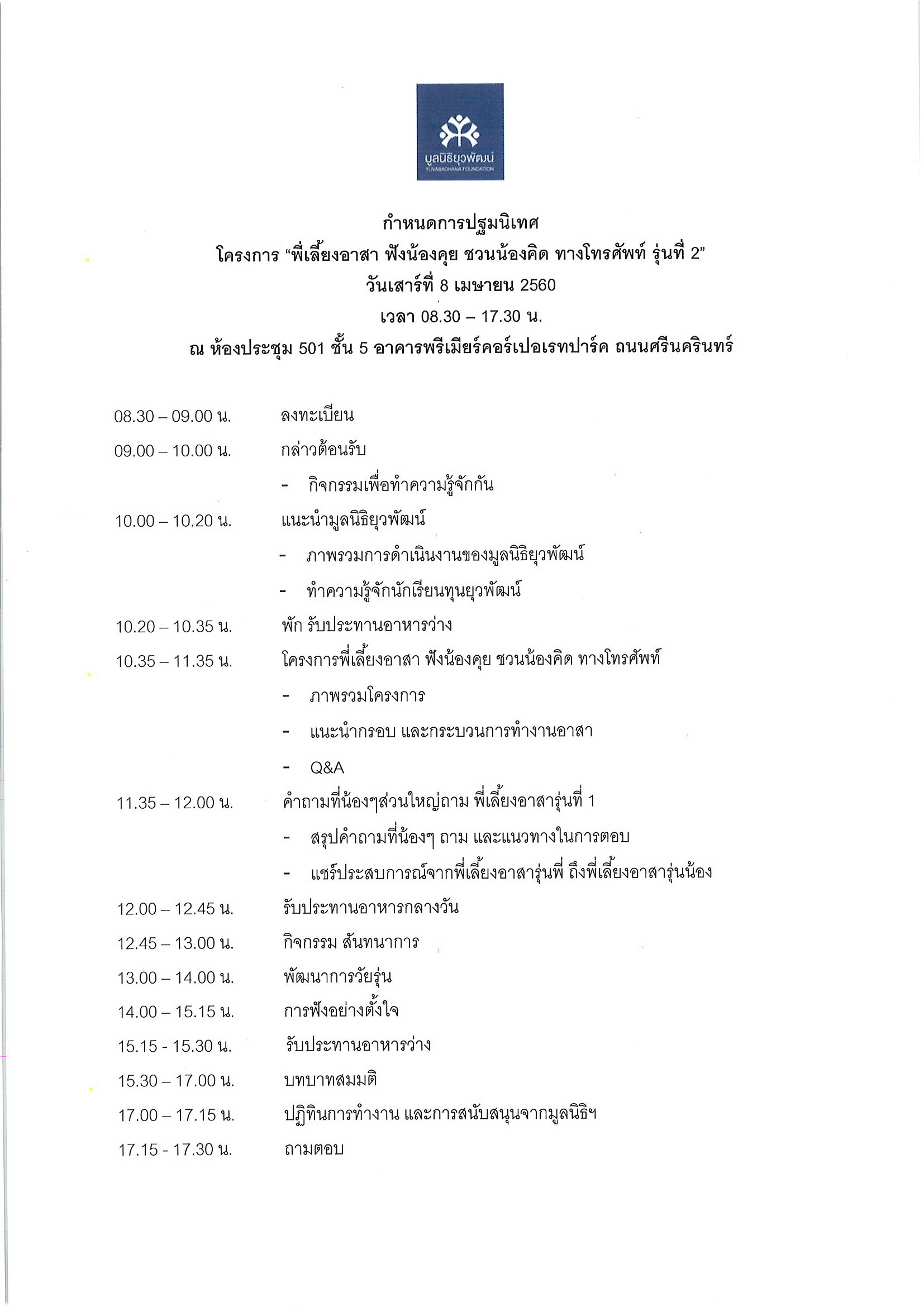 มูลนิธิยุวพัฒน์
YUVABADHANA FOUNDATION

กำหนดการปฐมนิเทศ
โครงการ “พี่เลี้ยงอาสา ฟังน้องคุย ชวนน้องคิด ทางโทรศัพท์ รุ่นที่ 2”
วันเสาร์ที่ 8 เมษายน 2560
เวลา 08.30 – 17.30 น.
ณ ห้องประชุม 501 ชั้น 5 อาคารพรีเมียร์คอร์เปอเรทปาร์ค ถนนศรีนครินทร์

08.30 – 09.00 น. ลงทะเบียน

09.00 – 10.00 น. กล่าวต้อนรับ
- กิจกรรมเพื่อทำความรู้จักกัน

10.00 – 10.20 น. แนะนำมูลนิธิยุวพัฒน์
- ภาพรวมการดำเนินงานของมูลนิธิยุวพัฒน์
- ทำความรู้จักนักเรียนทุนยุวพัฒน์

10.20 – 10.35 น. พัก รับประทานอาหารว่าง

10.35 – 11.35 น. โครงการพี่เลี้ยงอาสา ฟังน้องคุย ชวนน้องคิด ทางโทรศัพท์
- ภาพรวมโครงการ
- แนะนำกรอบ และกระบวนการทำงานอาสา
- Q&A

11.35 – 12.00 น. คำถามที่น้องๆส่วนใหญ่ถาม พี่เลี้ยงอาสารุ่นที่ 1
- สรุปคำถามที่น้องๆ ถาม และแนวทางในการตอบ
- แชร์ประสบการณ์จากพี่เลี้ยงอาสารุ่นพี่ ถึงพี่เลี้ยงอาสารุ่นน้อง

12.00 – 12.45 น. รับประทานอาหารกลางวัน

12.45 – 13.00 น. กิจกรรม สันทนาการ

13.00 – 14.00 น. พัฒนาการวัยรุ่น

14.00 – 15.15 น. การฟังอย่างตั้งใจ

15.15 - 15.30 น. รับประทานอาหารว่าง

15.30 – 17.00 น. บทบาทสมมติ

17.00 – 17.15 น. ปฏิทินการทำงาน และการสนับสนุนจากมูลนิธิฯ

17.15 - 17.30 น. ถามตอบ